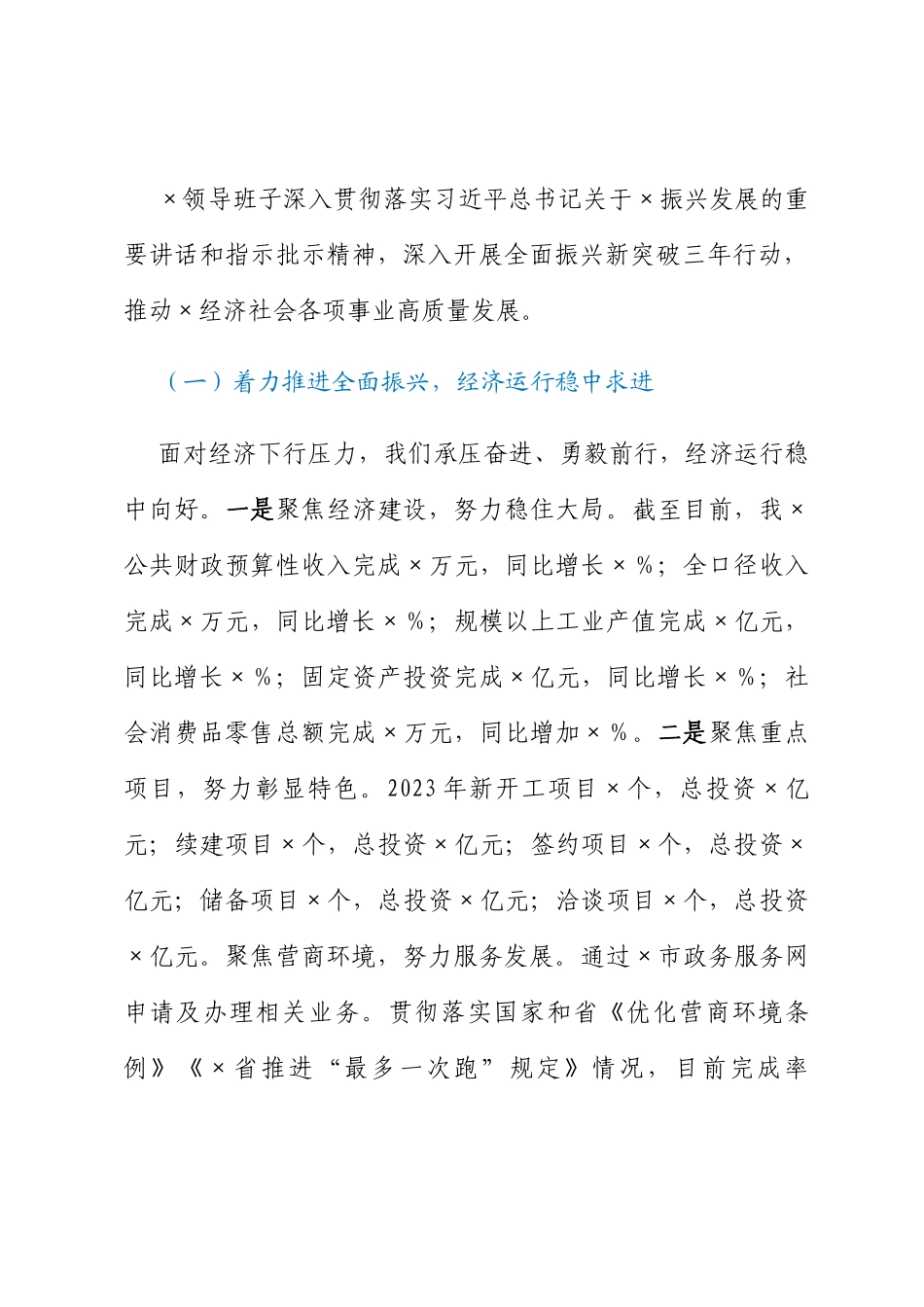 ×领导班子深入贯彻落实习近平总书记关于×振兴发展的重要讲话和指示批示精神，深入开展全面振兴新突破三年行动，推动×经济社会各项事业高质量发展。

（一）着力推进全面振兴，经济运行稳中求进

面对经济下行压力，我们承压奋进、勇毅前行，经济运行稳中向好。一是聚焦经济建设，努力稳住大局。截至目前，我×公共财政预算性收入完成×万元，同比增长×%；全口径收入完成×万元，同比增长×%；规模以上工业产值完成×亿元，同比增长×%；固定资产投资完成×亿元，同比增长×%；社会消费品零售总额完成×万元，同比增加×%。二是聚焦重点项目，努力彰显特色。2023年新开工项目×个，总投资×亿元；续建项目×个，总投资×亿元；签约项目×个，总投资×亿元；储备项目×个，总投资×亿元；洽谈项目×个，总投资×亿元。聚焦营商环境，努力服务发展。通过×市政务服务网申请及办理相关业务。贯彻落实国家和省《优化营商环境条例》《×省推进“最多一次跑”规定》情况，目前完成率